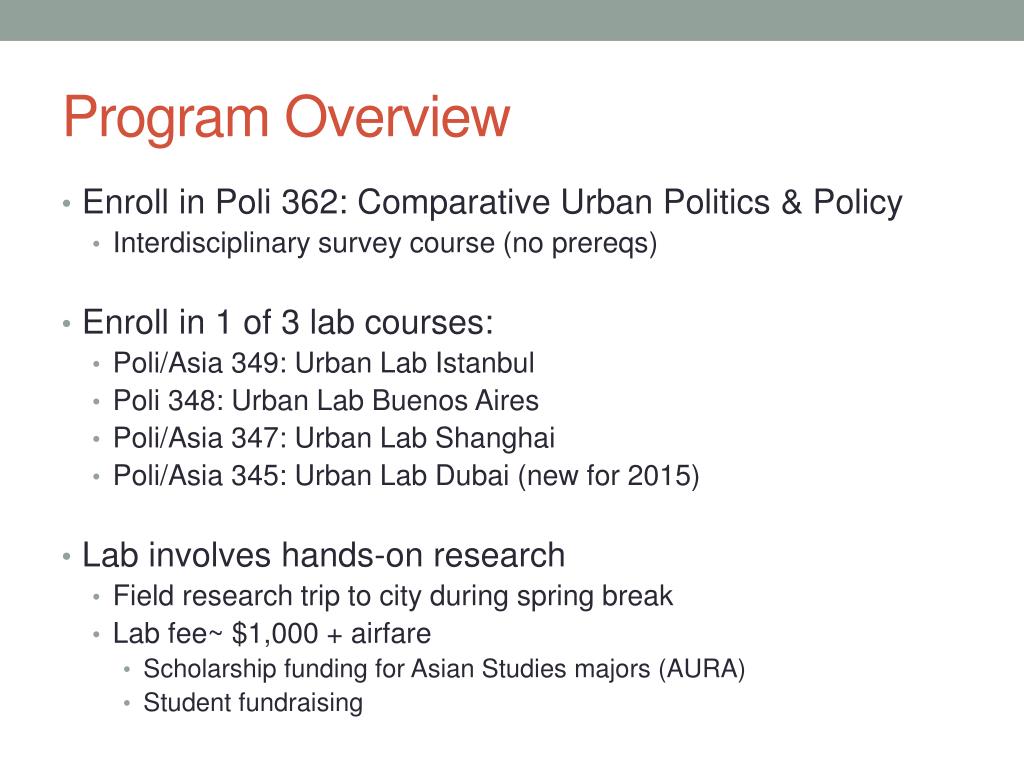 Program Overview

• Enroll in Poli 362: Comparative Urban Politics & Policy
  • Interdisciplinary survey course (no prereqs)

• Enroll in 1 of 3 lab courses:
  • Poli/Asia 349: Urban Lab Istanbul
  • Poli 348: Urban Lab Buenos Aires
  • Poli/Asia 347: Urban Lab Shanghai
  • Poli/Asia 345: Urban Lab Dubai (new for 2015)

• Lab involves hands-on research
  • Field research trip to city during spring break
  • Lab fee~ \$1,000 + airfare
    • Scholarship funding for Asian Studies majors (AURA)
    • Student fundraising